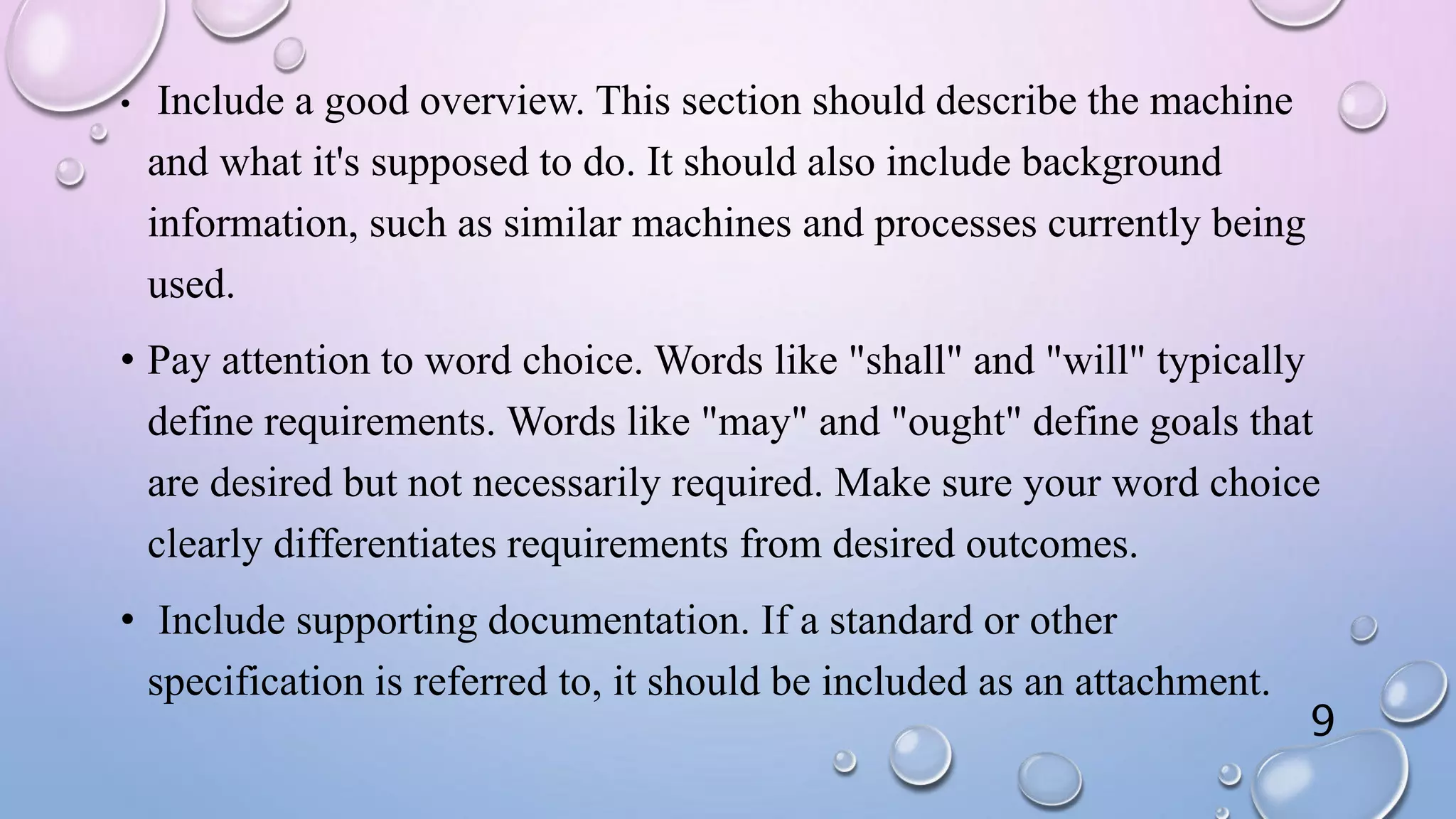 • Include a good overview. This section should describe the machine and what it's supposed to do. It should also include background information, such as similar machines and processes currently being used.

• Pay attention to word choice. Words like "shall" and "will" typically define requirements. Words like "may" and "ought" define goals that are desired but not necessarily required. Make sure your word choice clearly differentiates requirements from desired outcomes.

• Include supporting documentation. If a standard or other specification is referred to, it should be included as an attachment.

9